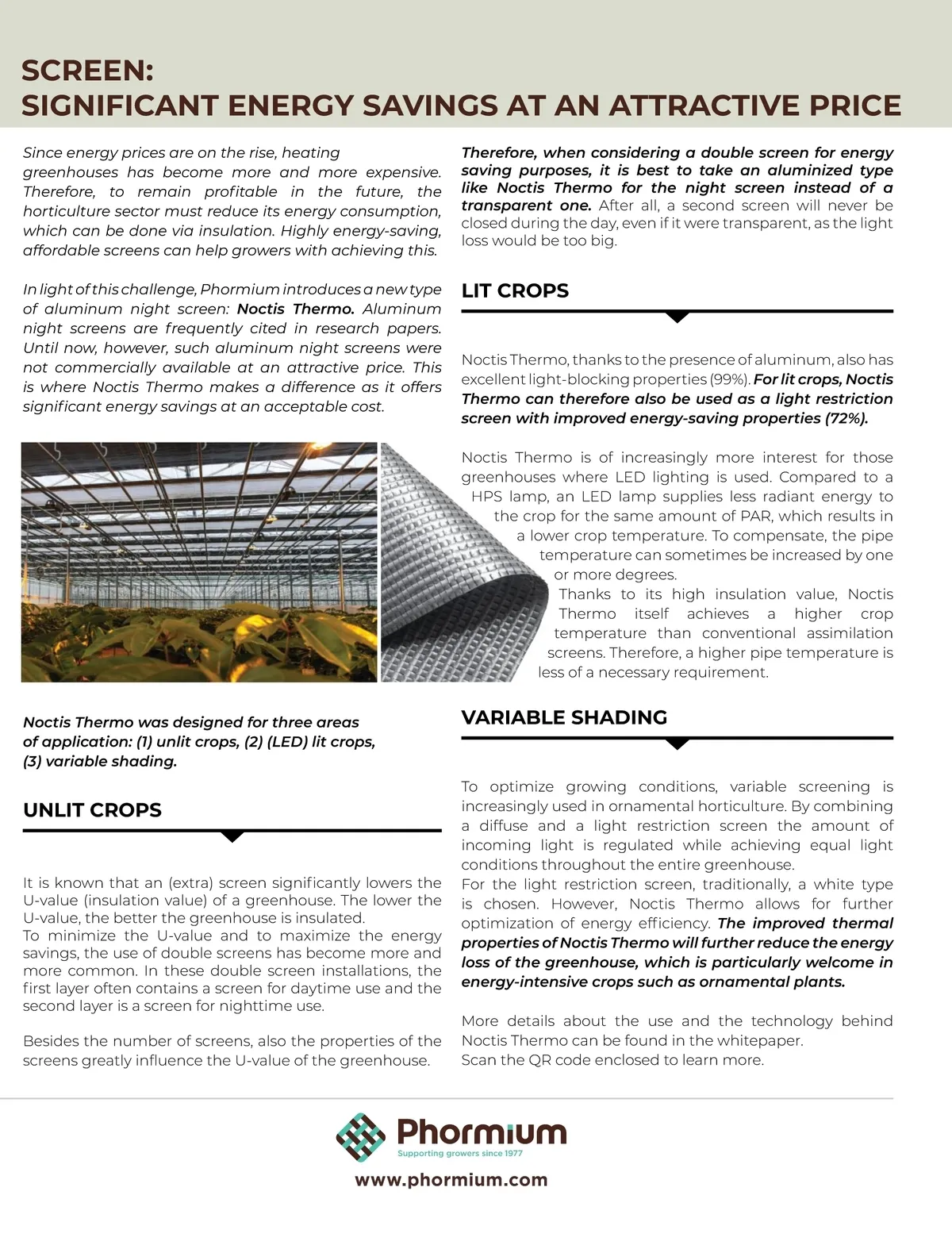 SCREEN:
SIGNIFICANT ENERGY SAVINGS AT AN ATTRACTIVE PRICE

Since energy prices are on the rise, heating greenhouses has become more and more expensive. Therefore, to remain profitable in the future, the horticulture sector must reduce its energy consumption, which can be done via insulation. Highly energy-saving, affordable screens can help growers with achieving this.

In light of this challenge, Phormium introduces a new type of aluminum night screen: Noctis Thermo. Aluminum night screens are frequently cited in research papers. Until now, however, such aluminum night screens were not commercially available at an attractive price. This is where Noctis Thermo makes a difference as it offers significant energy savings at an acceptable cost.

Noctis Thermo was designed for three areas of application: (1) unlit crops, (2) (LED) lit crops, (3) variable shading.

UNLIT CROPS

It is known that an (extra) screen significantly lowers the U-value (insulation value) of a greenhouse. The lower the U-value, the better the greenhouse is insulated.
To minimize the U-value and to maximize the energy savings, the use of double screens has become more and more common. In these double screen installations, the first layer often contains a screen for daytime use and the second layer is a screen for nighttime use.

Besides the number of screens, also the properties of the screens greatly influence the U-value of the greenhouse.

Therefore, when considering a double screen for energy saving purposes, it is best to take an aluminized type like Noctis Thermo for the night screen instead of a transparent one. After all, a second screen will never be closed during the day, even if it were transparent, as the light loss would be too big.

LIT CROPS

Noctis Thermo, thanks to the presence of aluminum, also has excellent light-blocking properties (99%). For lit crops, Noctis Thermo can therefore also be used as a light restriction screen with improved energy-saving properties (72%).

Noctis Thermo is of increasingly more interest for those greenhouses where LED lighting is used. Compared to a HPS lamp, an LED lamp supplies less radiant energy to the crop for the same amount of PAR, which results in a lower crop temperature. To compensate, the pipe temperature can sometimes be increased by one or more degrees.
Thanks to its high insulation value, Noctis Thermo itself achieves a higher crop temperature than conventional assimilation screens. Therefore, a higher pipe temperature is less of a necessary requirement.

VARIABLE SHADING

To optimize growing conditions, variable screening is increasingly used in ornamental horticulture. By combining a diffuse and a light restriction screen the amount of incoming light is regulated while achieving equal light conditions throughout the entire greenhouse.
For the light restriction screen, traditionally, a white type is chosen. However, Noctis Thermo allows for further optimization of energy efficiency. The improved thermal properties of Noctis Thermo will further reduce the energy loss of the greenhouse, which is particularly welcome in energy-intensive crops such as ornamental plants.

More details about the use and the technology behind Noctis Thermo can be found in the whitepaper.
Scan the QR code enclosed to learn more.

Phormium
Supporting growers since 1977
www.phormium.com